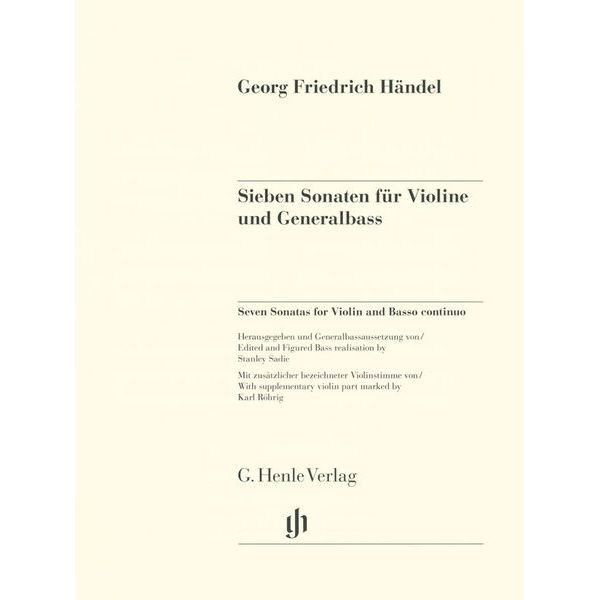 Georg Friedrich Händel

Sieben Sonaten für Violine und Generalbass

Seven Sonatas for Violin and Basso continuo

Herausgegeben und Generalbassaussetzung von/
Edited and Figured Bass realisation by
Stanley Sadie

Mit zusätzlicher bezeichneter Violinstimme von/
With supplementary violin part marked by
Karl Röhrig

G. Henle Verlag

gh